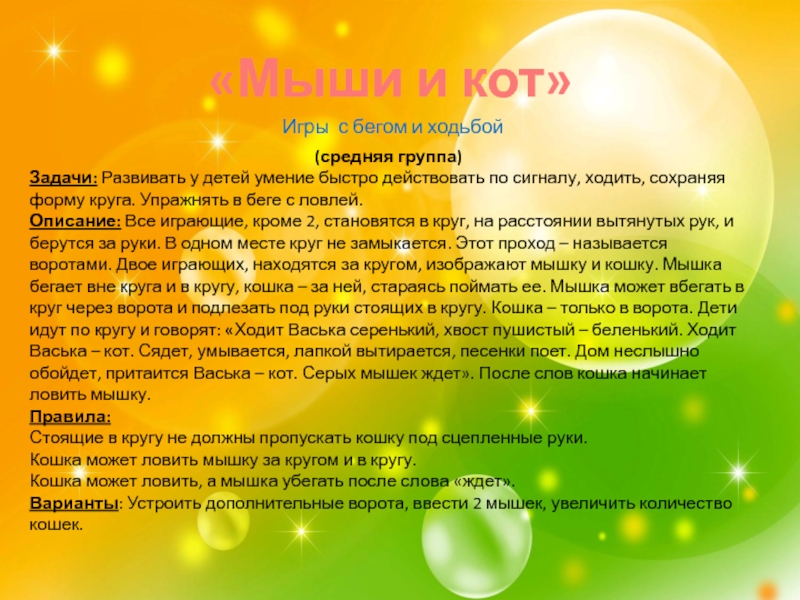 «Мыши и кот»

Игры  с бегом и ходьбой

(средняя группа)

Задачи: Развивать у детей умение быстро действовать по сигналу, ходить, сохраняя форму круга. Упражнять в беге с ловлей.

Описание: Все играющие, кроме 2, становятся в круг, на расстоянии вытянутых рук, и берутся за руки. В одном месте круг не замыкается. Этот проход – называется воротами. Двое играющих, находятся за кругом, изображают мышку и кошку. Мышка бегает вне круга и в кругу, кошка – за ней, стараясь поймать ее. Мышка может вбегать в круг через ворота и подлезать под руки стоящих в кругу. Кошка – только в ворота. Дети идут по кругу и говорят: «Ходит Васька серенький, хвост пушистый – беленький. Ходит Васька – кот. Сядет, умывается, лапкой вытирается, песенки поет. Дом неслышно обойдет, притаится Васька – кот. Серых мышек ждет». После слов кошка начинает ловить мышку.

Правила:
Стоящие в кругу не должны пропускать кошку под сцепленные руки.
Кошка может ловить мышку за кругом и в кругу.
Кошка может ловить, а мышка убегать после слова «ждет».

Варианты: Устроить дополнительные ворота, ввести 2 мышек, увеличить количество кошек.